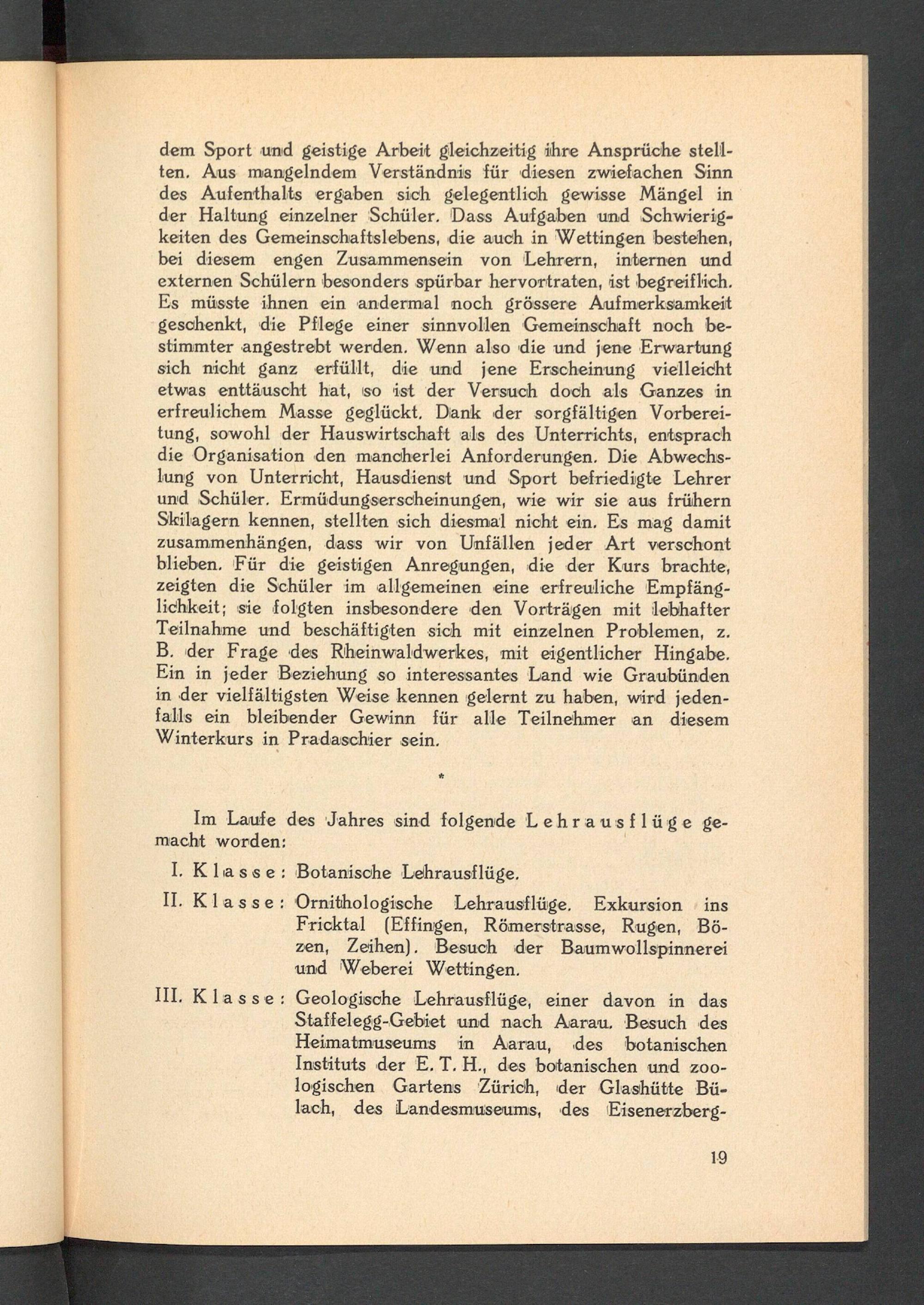 dem Sport und geistige Arbeit gleichzeitig ihre Ansprüche stellten. Aus mangelndem Verständnis für diesen zwiefachen Sinn des Aufenthalts ergaben sich gelegentlich gewisse Mängel in der Haltung einzelner Schüler. Dass Aufgaben und Schwierigkeiten des Gemeinschaftslebens, die auch in Wettingen bestehen, bei diesem engen Zusammensein von Lehrern, internen und externen Schülern besonders spürbar hervortraten, ist begreiflich. Es müsste ihnen ein andermal noch grössere Aufmerksamkeit geschenkt, die Pflege einer sinnvollen Gemeinschaft noch bestimmter angestrebt werden. Wenn also die und jene Erwartung sich nicht ganz erfüllt, die und jene Erscheinung vielleicht etwas enttäuscht hat, so ist der Versuch doch als Ganzes in erfreulichem Masse geglückt. Dank der sorgfältigen Vorbereitung, sowohl der Hauswirtschaft als des Unterrichts, entsprach die Organisation den mancherlei Anforderungen. Die Abwechslung von Unterricht, Hausdienst und Sport befriedigte Lehrer und Schüler. Ermüdungserscheinungen, wie wir sie aus frühern Skilagern kennen, stellten sich diesmal nicht ein. Es mag damit zusammenhängen, dass wir von Unfällen jeder Art verschont blieben. Für die geistigen Anregungen, die der Kurs brachte, zeigten die Schüler im allgemeinen eine erfreuliche Empfänglichkeit; sie folgten insbesondere den Vorträgen mit lebhafter Teilnahme und beschäftigten sich mit einzelnen Problemen, z. B. der Frage des Rheinwaldwerkes, mit eigentlicher Hingabe. Ein in jeder Beziehung so interessantes Land wie Graubünden in der vielfältigsten Weise kennen gelernt zu haben, wird jedenfalls ein bleibender Gewinn für alle Teilnehmer an diesem Winterkurs in Pradaschier sein.

*

Im Laufe des Jahres sind folgende Lehrausflüge gemacht worden:

I. Klasse: Botanische Lehrausflüge.

II. Klasse: Ornithologische Lehrausflüge. Exkursion ins Fricktal (Effingen, Römerstrasse, Rugen, Bözen, Zeihen). Besuch der Baumwollspinnerei und Weberei Wettingen.

III. Klasse: Geologische Lehrausflüge, einer davon in das Staffelegg-Gebiet und nach Aarau. Besuch des Heimatmuseums in Aarau, des botanischen Instituts der E. T. H., des botanischen und zoologischen Gartens Zürich, der Glashütte Bülach, des Landesmuseums, des Eisenerzberg-

19